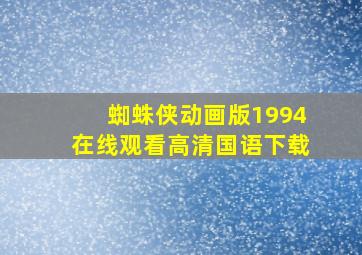 蜘蛛侠动画版1994
在线观看高清国语下载